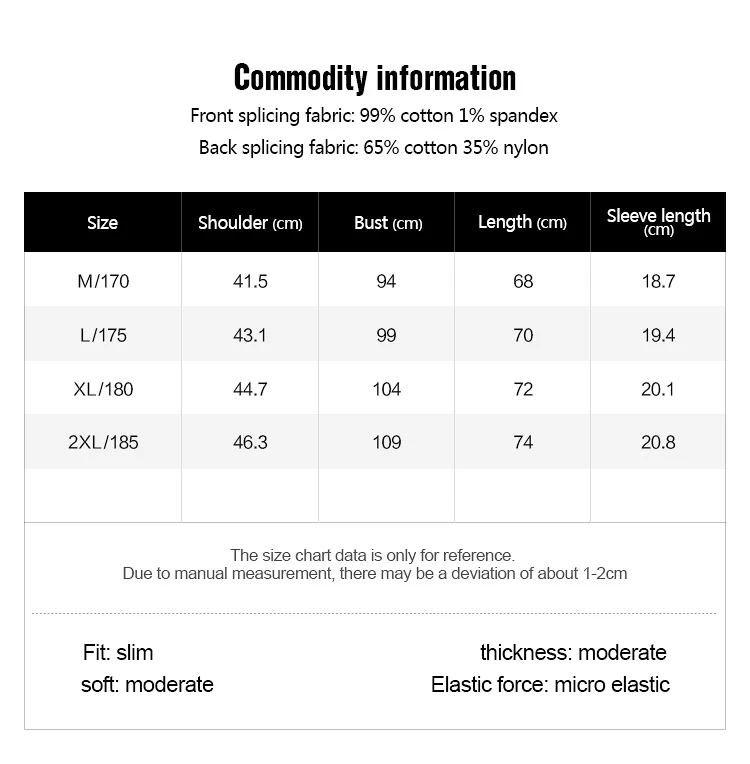 Commodity information

Front splicing fabric: 99% cotton 1% spandex

Back splicing fabric: 65% cotton 35% nylon

| Size | Shoulder (cm) | Bust (cm) | Length (cm) | Sleeve length (cm) |
|---|---|---|---|---|
| M/170 | 41.5 | 94 | 68 | 18.7 |
| L/175 | 43.1 | 99 | 70 | 19.4 |
| XL/180 | 44.7 | 104 | 72 | 20.1 |
| 2XL/185 | 46.3 | 109 | 74 | 20.8 |
| | | | | |

The size chart data is only for reference.
Due to manual measurement, there may be a deviation of about 1-2cm

Fit: slim
soft: moderate

thickness: moderate
Elastic force: micro elastic